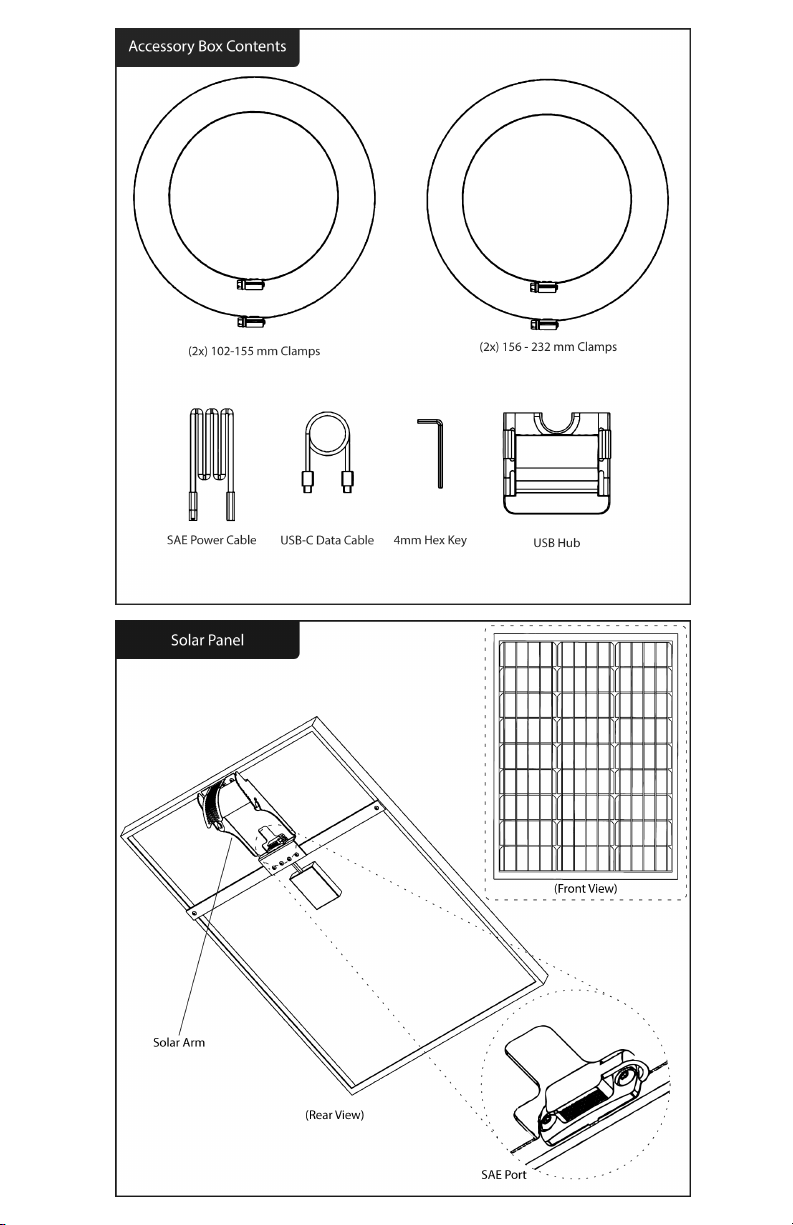 Accessory Box Contents

(2x) 102-155 mm Clamps

(2x) 156 - 232 mm Clamps

SAE Power Cable

USB-C Data Cable

4mm Hex Key

USB Hub

Solar Panel

(Front View)

Solar Arm

(Rear View)

SAE Port